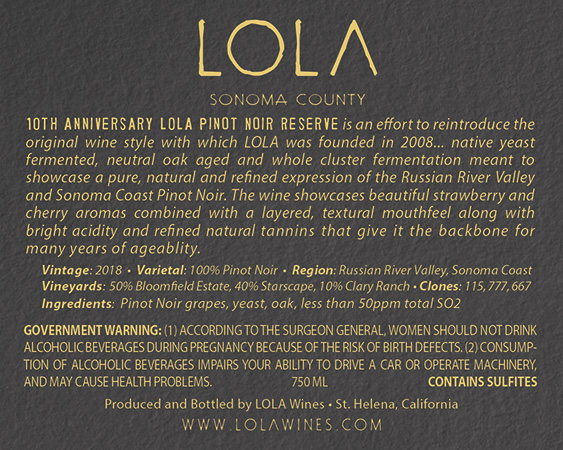 LOLA

SONOMA COUNTY

10TH ANNIVERSARY LOLA PINOT NOIR RESERVE is an effort to reintroduce the original wine style with which LOLA was founded in 2008... native yeast fermented, neutral oak aged and whole cluster fermentation meant to showcase a pure, natural and refined expression of the Russian River Valley and Sonoma Coast Pinot Noir. The wine showcases beautiful strawberry and cherry aromas combined with a layered, textural mouthfeel along with bright acidity and refined natural tannins that give it the backbone for many years of ageablity.

Vintage: 2018 • Varietal: 100% Pinot Noir • Region: Russian River Valley, Sonoma Coast
Vineyards: 50% Bloomfield Estate, 40% Starscape, 10% Clary Ranch • Clones: 115, 777, 667
Ingredients: Pinot Noir grapes, yeast, oak, less than 50ppm total SO2

GOVERNMENT WARNING: (1) ACCORDING TO THE SURGEON GENERAL, WOMEN SHOULD NOT DRINK ALCOHOLIC BEVERAGES DURING PREGNANCY BECAUSE OF THE RISK OF BIRTH DEFECTS. (2) CONSUMPTION OF ALCOHOLIC BEVERAGES IMPAIRS YOUR ABILITY TO DRIVE A CAR OR OPERATE MACHINERY, AND MAY CAUSE HEALTH PROBLEMS. 750 ML CONTAINS SULFITES

Produced and Bottled by LOLA Wines • St. Helena, California
WWW.LOLAWINES.COM